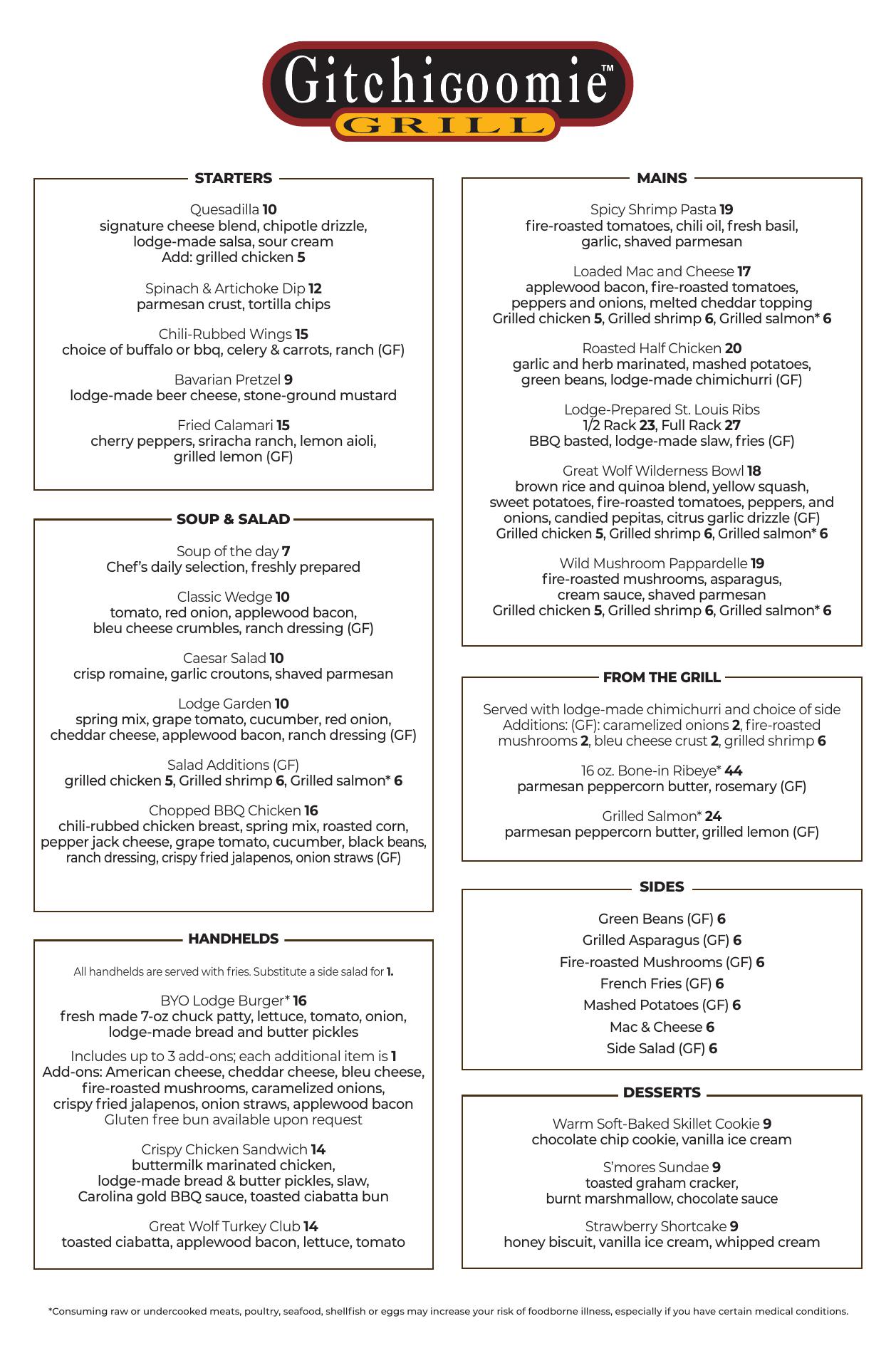 Gitchigoomie™
GRILL

STARTERS

Quesadilla 10
signature cheese blend, chipotle drizzle, lodge-made salsa, sour cream
Add: grilled chicken 5

Spinach & Artichoke Dip 12
parmesan crust, tortilla chips

Chili-Rubbed Wings 15
choice of buffalo or bbq, celery & carrots, ranch (GF)

Bavarian Pretzel 9
lodge-made beer cheese, stone-ground mustard

Fried Calamari 15
cherry peppers, sriracha ranch, lemon aioli, grilled lemon (GF)

SOUP & SALAD

Soup of the day 7
Chef's daily selection, freshly prepared

Classic Wedge 10
tomato, red onion, applewood bacon, bleu cheese crumbles, ranch dressing (GF)

Caesar Salad 10
crisp romaine, garlic croutons, shaved parmesan

Lodge Garden 10
spring mix, grape tomato, cucumber, red onion, cheddar cheese, applewood bacon, ranch dressing (GF)

Salad Additions (GF)
grilled chicken 5, Grilled shrimp 6, Grilled salmon* 6

Chopped BBQ Chicken 16
chili-rubbed chicken breast, spring mix, roasted corn, pepper jack cheese, grape tomato, cucumber, black beans, ranch dressing, crispy fried jalapenos, onion straws (GF)

HANDHELDS

All handhelds are served with fries. Substitute a side salad for 1.

BYO Lodge Burger* 16
fresh made 7-oz chuck patty, lettuce, tomato, onion, lodge-made bread and butter pickles

Includes up to 3 add-ons; each additional item is 1
Add-ons: American cheese, cheddar cheese, bleu cheese, fire-roasted mushrooms, caramelized onions, crispy fried jalapenos, onion straws, applewood bacon
Gluten free bun available upon request

Crispy Chicken Sandwich 14
buttermilk marinated chicken, lodge-made bread & butter pickles, slaw, Carolina gold BBQ sauce, toasted ciabatta bun

Great Wolf Turkey Club 14
toasted ciabatta, applewood bacon, lettuce, tomato

MAINS

Spicy Shrimp Pasta 19
fire-roasted tomatoes, chili oil, fresh basil, garlic, shaved parmesan

Loaded Mac and Cheese 17
applewood bacon, fire-roasted tomatoes, peppers and onions, melted cheddar topping
Grilled chicken 5, Grilled shrimp 6, Grilled salmon* 6

Roasted Half Chicken 20
garlic and herb marinated, mashed potatoes, green beans, lodge-made chimichurri (GF)

Lodge-Prepared St. Louis Ribs
1/2 Rack 23, Full Rack 27
BBQ basted, lodge-made slaw, fries (GF)

Great Wolf Wilderness Bowl 18
brown rice and quinoa blend, yellow squash, sweet potatoes, fire-roasted tomatoes, peppers, and onions, candied pepitas, citrus garlic drizzle (GF)
Grilled chicken 5, Grilled shrimp 6, Grilled salmon* 6

Wild Mushroom Pappardelle 19
fire-roasted mushrooms, asparagus, cream sauce, shaved parmesan
Grilled chicken 5, Grilled shrimp 6, Grilled salmon* 6

FROM THE GRILL

Served with lodge-made chimichurri and choice of side
Additions: (GF): caramelized onions 2, fire-roasted mushrooms 2, bleu cheese crust 2, grilled shrimp 6

16 oz. Bone-in Ribeye* 44
parmesan peppercorn butter, rosemary (GF)

Grilled Salmon* 24
parmesan peppercorn butter, grilled lemon (GF)

SIDES

Green Beans (GF) 6
Grilled Asparagus (GF) 6
Fire-roasted Mushrooms (GF) 6
French Fries (GF) 6
Mashed Potatoes (GF) 6
Mac & Cheese 6
Side Salad (GF) 6

DESSERTS

Warm Soft-Baked Skillet Cookie 9
chocolate chip cookie, vanilla ice cream

S'mores Sundae 9
toasted graham cracker, burnt marshmallow, chocolate sauce

Strawberry Shortcake 9
honey biscuit, vanilla ice cream, whipped cream

*Consuming raw or undercooked meats, poultry, seafood, shellfish or eggs may increase your risk of foodborne illness, especially if you have certain medical conditions.